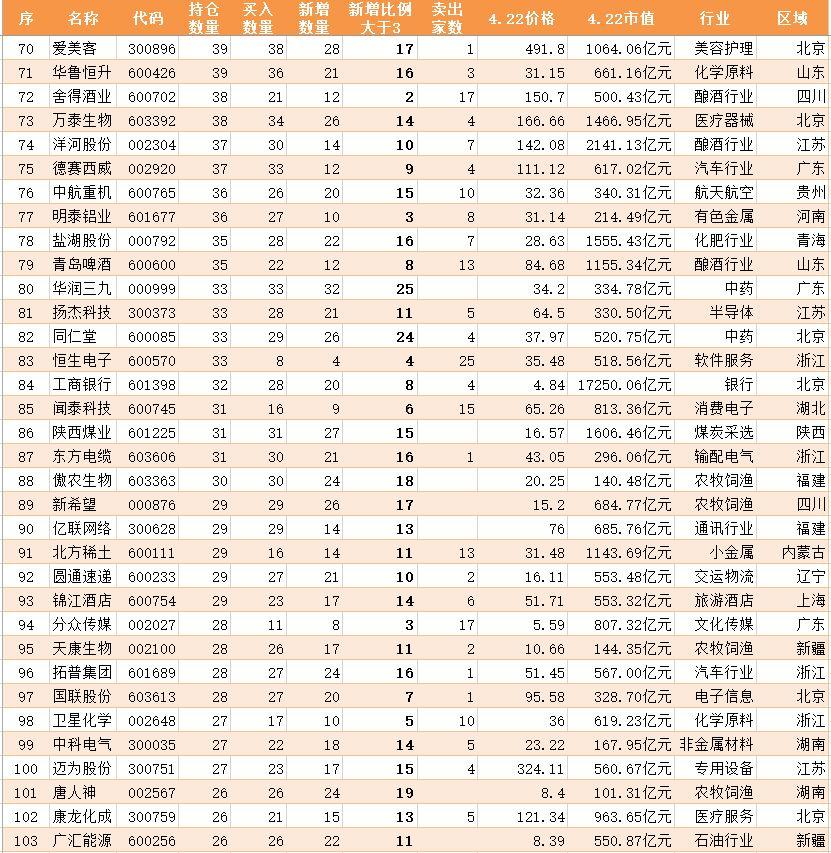 | 序 | 名称 | 代码 | 持仓数量 | 买入数量 | 新增数量 | 新增比例大于3 | 卖出家数 | 4.22价格 | 4.22市值 | 行业 | 区域 |
|---|---|---|---|---|---|---|---|---|---|---|---|
| 70 | 爱美客 | 300896 | 39 | 38 | 28 | 17 | 1 | 491.8 | 1064.06亿元 | 美容护理 | 北京 |
| 71 | 华鲁恒升 | 600426 | 39 | 36 | 21 | 16 | 3 | 31.15 | 661.16亿元 | 化学原料 | 山东 |
| 72 | 舍得酒业 | 600702 | 38 | 21 | 12 | 2 | 17 | 150.7 | 500.43亿元 | 酿酒行业 | 四川 |
| 73 | 万泰生物 | 603392 | 38 | 34 | 26 | 14 | 4 | 166.66 | 1466.95亿元 | 医疗器械 | 北京 |
| 74 | 洋河股份 | 002304 | 37 | 30 | 14 | 10 | 7 | 142.08 | 2141.13亿元 | 酿酒行业 | 江苏 |
| 75 | 德赛西威 | 002920 | 37 | 33 | 12 | 9 | 4 | 111.12 | 617.02亿元 | 汽车行业 | 广东 |
| 76 | 中航重机 | 600765 | 36 | 26 | 20 | 15 | 10 | 32.36 | 340.31亿元 | 航天航空 | 贵州 |
| 77 | 明泰铝业 | 601677 | 36 | 27 | 10 | 3 | 8 | 31.14 | 214.49亿元 | 有色金属 | 河南 |
| 78 | 盐湖股份 | 000792 | 35 | 28 | 22 | 16 | 7 | 28.63 | 1555.43亿元 | 化肥行业 | 青海 |
| 79 | 青岛啤酒 | 600600 | 35 | 22 | 12 | 8 | 13 | 84.68 | 1155.34亿元 | 酿酒行业 | 山东 |
| 80 | 华润三九 | 000999 | 33 | 33 | 32 | 25 |  | 34.2 | 334.78亿元 | 中药 | 广东 |
| 81 | 扬杰科技 | 300373 | 33 | 28 | 21 | 11 | 5 | 64.5 | 330.50亿元 | 半导体 | 江苏 |
| 82 | 同仁堂 | 600085 | 33 | 29 | 26 | 24 | 4 | 37.97 | 520.75亿元 | 中药 | 北京 |
| 83 | 恒生电子 | 600570 | 33 | 8 | 4 | 4 | 25 | 35.48 | 518.56亿元 | 软件服务 | 浙江 |
| 84 | 工商银行 | 601398 | 32 | 28 | 20 | 8 | 4 | 4.84 | 17250.06亿元 | 银行 | 北京 |
| 85 | 闻泰科技 | 600745 | 31 | 16 | 9 | 6 | 15 | 65.26 | 813.36亿元 | 消费电子 | 湖北 |
| 86 | 陕西煤业 | 601225 | 31 | 31 | 27 | 15 |  | 16.57 | 1606.46亿元 | 煤炭采选 | 陕西 |
| 87 | 东方电缆 | 603606 | 31 | 30 | 21 | 16 | 1 | 43.05 | 296.06亿元 | 输配电气 | 浙江 |
| 88 | 傲农生物 | 603363 | 30 | 30 | 24 | 18 |  | 20.25 | 140.48亿元 | 农牧饲渔 | 福建 |
| 89 | 新希望 | 000876 | 29 | 29 | 26 | 17 |  | 15.2 | 684.77亿元 | 农牧饲渔 | 四川 |
| 90 | 亿联网络 | 300628 | 29 | 29 | 14 | 13 |  | 76 | 685.76亿元 | 通讯行业 | 福建 |
| 91 | 北方稀土 | 600111 | 29 | 16 | 14 | 11 | 13 | 31.48 | 1143.69亿元 | 小金属 | 内蒙古 |
| 92 | 圆通速递 | 600233 | 29 | 27 | 21 | 10 | 2 | 16.11 | 553.48亿元 | 交运物流 | 辽宁 |
| 93 | 锦江酒店 | 600754 | 29 | 23 | 17 | 14 | 6 | 51.71 | 553.32亿元 | 旅游酒店 | 上海 |
| 94 | 分众传媒 | 002027 | 28 | 11 | 8 | 3 | 17 | 5.59 | 807.32亿元 | 文化传媒 | 广东 |
| 95 | 天康生物 | 002100 | 28 | 26 | 17 | 11 | 2 | 10.66 | 144.35亿元 | 农牧饲渔 | 新疆 |
| 96 | 拓普集团 | 601689 | 28 | 27 | 24 | 16 | 1 | 51.45 | 567.00亿元 | 汽车行业 | 浙江 |
| 97 | 国联股份 | 603613 | 28 | 27 | 20 | 7 | 1 | 95.58 | 328.70亿元 | 电子信息 | 北京 |
| 98 | 卫星化学 | 002648 | 27 | 17 | 10 | 5 | 10 | 36 | 619.23亿元 | 化学原料 | 浙江 |
| 99 | 中科电气 | 300035 | 27 | 22 | 18 | 14 | 5 | 23.22 | 167.95亿元 | 非金属材料 | 湖南 |
| 100 | 迈为股份 | 300751 | 27 | 23 | 17 | 15 | 4 | 324.11 | 560.67亿元 | 专用设备 | 江苏 |
| 101 | 唐人神 | 002567 | 26 | 26 | 24 | 19 |  | 8.4 | 101.31亿元 | 农牧饲渔 | 湖南 |
| 102 | 康龙化成 | 300759 | 26 | 21 | 15 | 13 | 5 | 121.34 | 963.65亿元 | 医疗服务 | 北京 |
| 103 | 广汇能源 | 600256 | 26 | 26 | 22 | 11 |  | 8.39 | 550.87亿元 | 石油行业 | 新疆 |